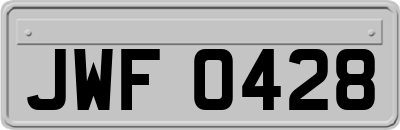 JWF 0428